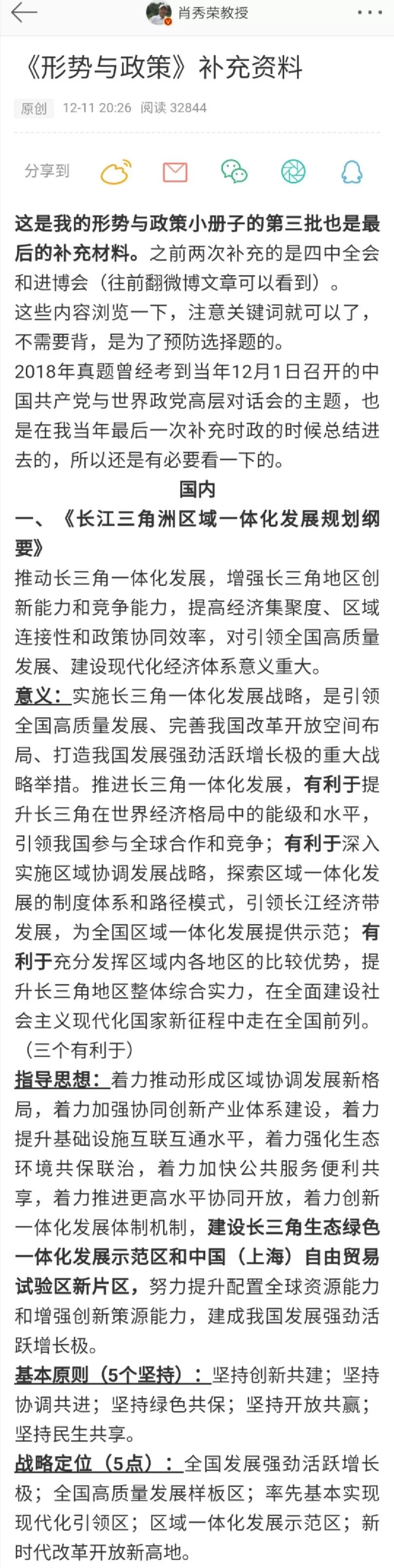 肖秀荣教授

《形势与政策》补充资料

原创 12-11 20:26 阅读 32844

分享到

这是我的形势与政策小册子的第三批也是最后的补充材料。之前两次补充的是四中全会和进博会（往前翻微博文章可以看到）。

这些内容浏览一下，注意关键词就可以了，不需要背，是为了预防选择题的。

2018年真题曾经考到当年12月1日召开的中国共产党与世界政党高层对话会的主题，也是在我当年最后一次补充时政的时候总结进去的，所以还是有必要看一下的。

国内

一、《长江三角洲区域一体化发展规划纲要》

推动长三角一体化发展，增强长三角地区创新能力和竞争能力，提高经济集聚度、区域连接性和政策协同效率，对引领全国高质量发展、建设现代化经济体系意义重大。

意义：实施长三角一体化发展战略，是引领全国高质量发展、完善我国改革开放空间布局、打造我国发展强劲活跃增长极的重大战略举措。推进长三角一体化发展，有利于提升长三角在世界经济格局中的能级和水平，引领我国参与全球合作和竞争；有利于深入实施区域协调发展战略，探索区域一体化发展的制度体系和路径模式，引领长江经济带发展，为全国区域一体化发展提供示范；有利于充分发挥区域内各地区的比较优势，提升长三角地区整体综合实力，在全面建设社会主义现代化国家新征程中走在全国前列。（三个有利于）

指导思想：着力推动形成区域协调发展新格局，着力加强协同创新产业体系建设，着力提升基础设施互联互通水平，着力强化生态环境共保联治，着力加快公共服务便利共享，着力推进更高水平协同开放，着力创新一体化发展体制机制，建设长三角生态绿色一体化发展示范区和中国（上海）自由贸易试验区新片区，努力提升配置全球资源能力和增强创新策源能力，建成我国发展强劲活跃增长极。

基本原则（5个坚持）：坚持创新共建；坚持协调共进；坚持绿色共保；坚持开放共赢；坚持民生共享。

战略定位（5点）：全国发展强劲活跃增长极；全国高质量发展样板区；率先基本实现现代化引领区；区域一体化发展示范区；新时代改革开放新高地。